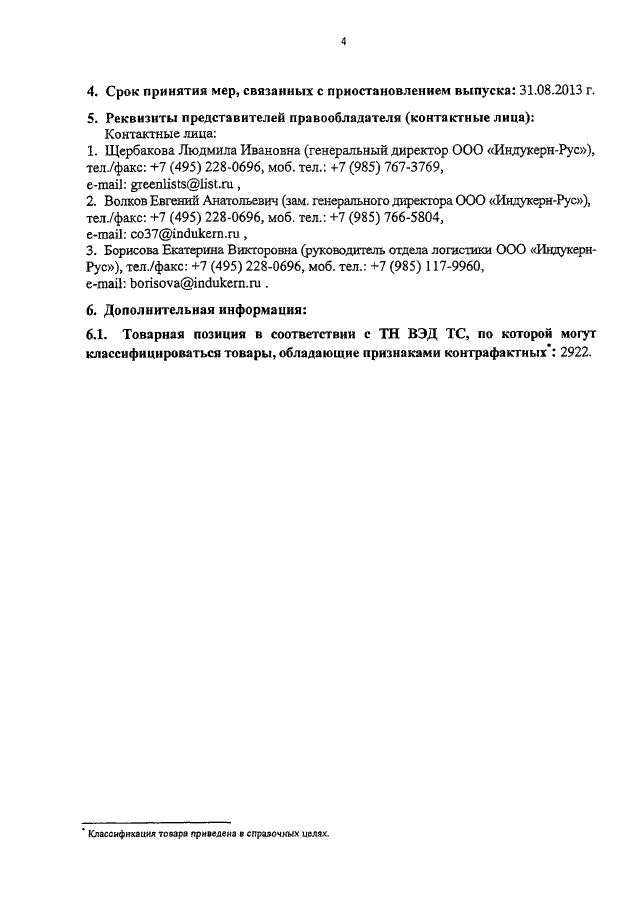 4

4. Срок принятия мер, связанных с приостановлением выпуска: 31.08.2013 г.

5. Реквизиты представителей правообладателя (контактные лица):
Контактные лица:
1. Щербакова Людмила Ивановна (генеральный директор ООО «Индукерн-Рус»), тел./факс: +7 (495) 228-0696, моб. тел.: +7 (985) 767-3769,
e-mail: greenlists@list.ru ,
2. Волков Евгений Анатольевич (зам. генерального директора ООО «Индукерн-Рус»), тел./факс: +7 (495) 228-0696, моб. тел.: +7 (985) 766-5804,
e-mail: co37@indukern.ru ,
3. Борисова Екатерина Викторовна (руководитель отдела логистики ООО «Индукерн-Рус»), тел./факс: +7 (495) 228-0696, моб. тел.: +7 (985) 117-9960,
e-mail: borisova@indukern.ru .

6. Дополнительная информация:

6.1. Товарная позиция в соответствии с ТН ВЭД ТС, по которой могут классифицироваться товары, обладающие признаками контрафактных*: 2922.

* Классификация товара приведена в справочных целях.